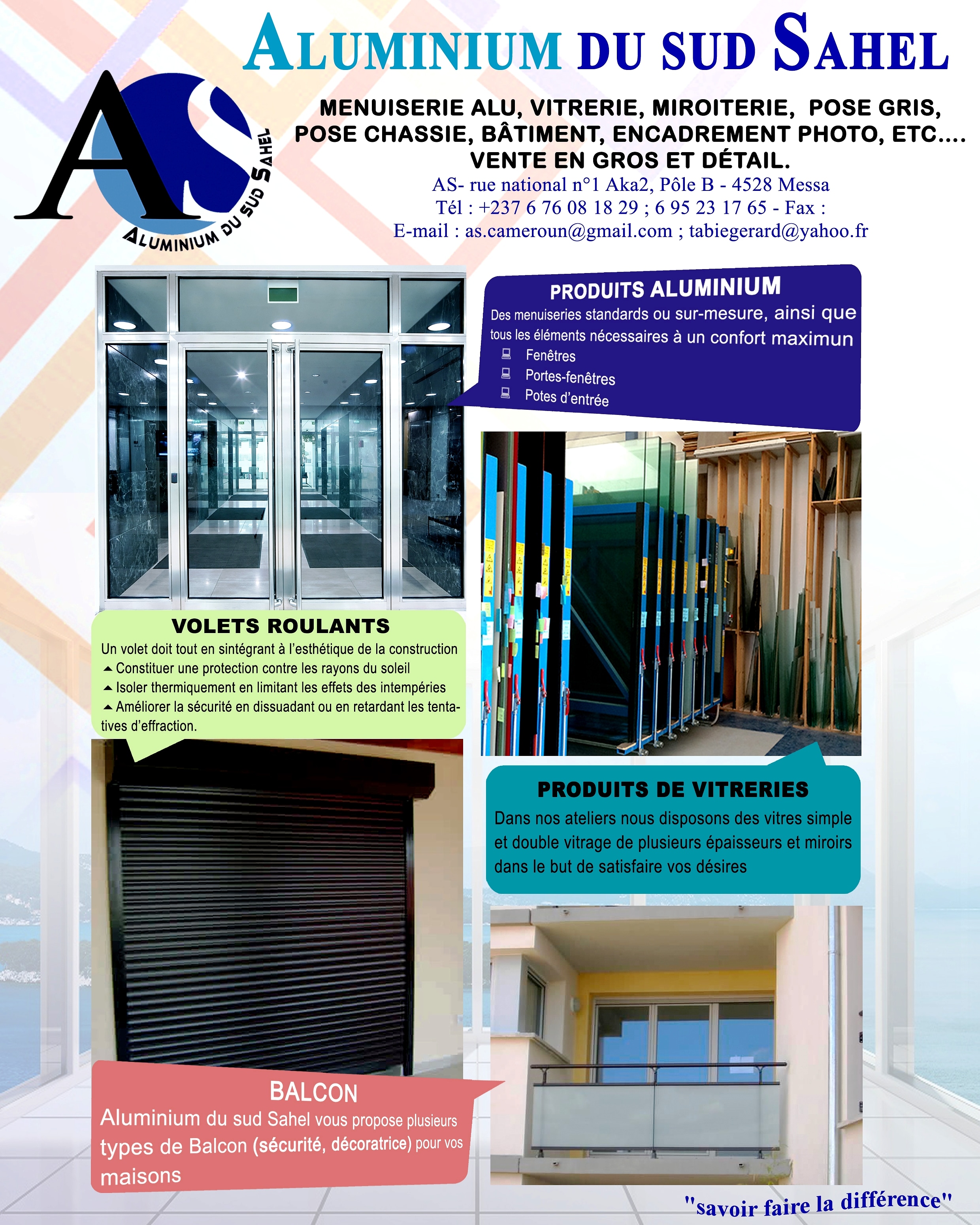 ALUMINIUM DU SUD SAHEL

AS
ALUMINIUM DU SUD SAHEL

MENUISERIE ALU, VITRERIE, MIROITERIE, POSE GRIS, POSE CHASSIE, BÂTIMENT, ENCADREMENT PHOTO, ETC.... VENTE EN GROS ET DÉTAIL.
AS- rue national n°1 Aka2, Pôle B - 4528 Messa
Tél : +237 6 76 08 18 29 ; 6 95 23 17 65 - Fax :
E-mail : as.cameroun@gmail.com ; tabiegerard@yahoo.fr

PRODUITS ALUMINIUM
Des menuiseries standards ou sur-mesure, ainsi que tous les éléments nécessaires à un confort maximun
Fenêtres
Portes-fenêtres
Potes d'entrée

VOLETS ROULANTS
Un volet doit tout en sintégrant à l'esthétique de la construction
Constituer une protection contre les rayons du soleil
Isoler thermiquement en limitant les effets des intempéries
Améliorer la sécurité en dissuadant ou en retardant les tentatives d'effraction.

PRODUITS DE VITRERIES
Dans nos ateliers nous disposons des vitres simple et double vitrage de plusieurs épaisseurs et miroirs dans le but de satisfaire vos désires

BALCON
Aluminium du sud Sahel vous propose plusieurs types de Balcon (sécurité, décoratrice) pour vos maisons

"savoir faire la différence"